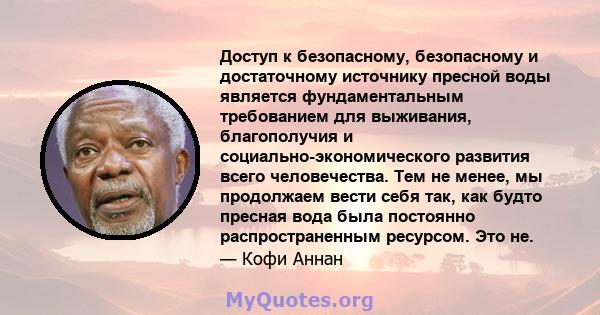 Доступ к безопасному, безопасному и достаточному источнику пресной воды является фундаментальным требованием для выживания, благополучия и социально-экономического развития всего человечества. Тем не менее, мы продолжаем вести себя так, как будто пресная вода была постоянно распространенным ресурсом. Это не.
— Кофи Аннан

MyQuotes.org